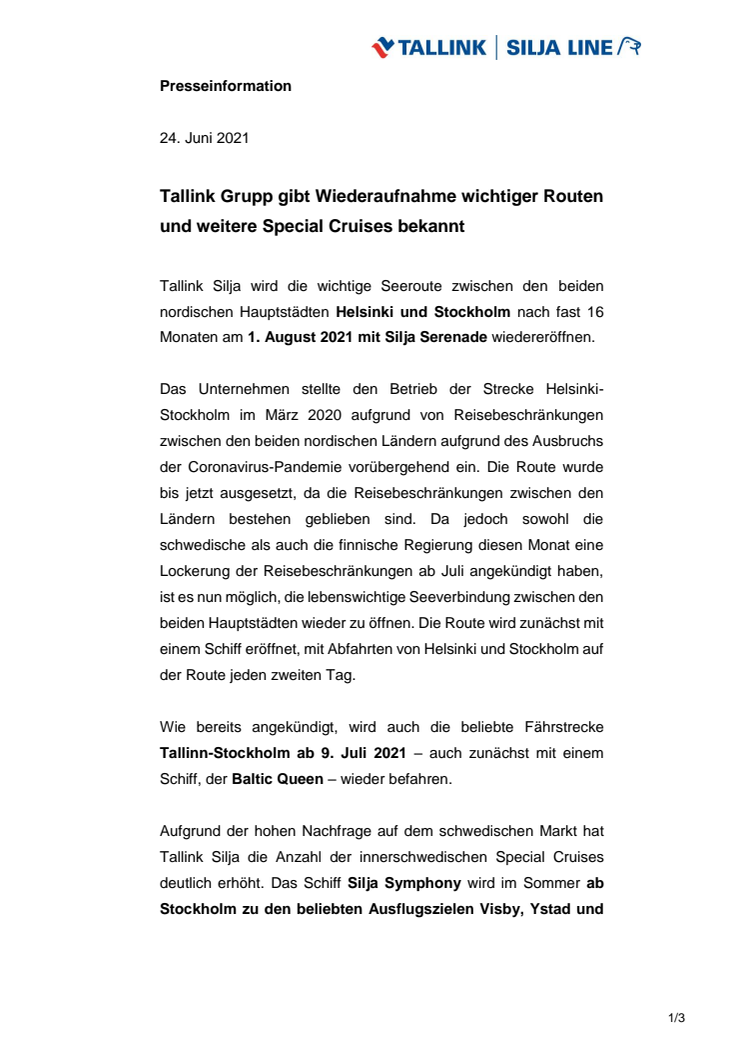 TALLINK | SILJA LINE

Presseinformation

24. Juni 2021

Tallink Grupp gibt Wiederaufnahme wichtiger Routen und weitere Special Cruises bekannt

Tallink Silja wird die wichtige Seeroute zwischen den beiden nordischen Hauptstädten Helsinki und Stockholm nach fast 16 Monaten am 1. August 2021 mit Silja Serenade wiedereröffnen.

Das Unternehmen stellte den Betrieb der Strecke Helsinki-Stockholm im März 2020 aufgrund von Reisebeschränkungen zwischen den beiden nordischen Ländern aufgrund des Ausbruchs der Coronavirus-Pandemie vorübergehend ein. Die Route wurde bis jetzt ausgesetzt, da die Reisebeschränkungen zwischen den Ländern bestehen geblieben sind. Da jedoch sowohl die schwedische als auch die finnische Regierung diesen Monat eine Lockerung der Reisebeschränkungen ab Juli angekündigt haben, ist es nun möglich, die lebenswichtige Seeverbindung zwischen den beiden Hauptstädten wieder zu öffnen. Die Route wird zunächst mit einem Schiff eröffnet, mit Abfahrten von Helsinki und Stockholm auf der Route jeden zweiten Tag.

Wie bereits angekündigt, wird auch die beliebte Fährstrecke Tallinn-Stockholm ab 9. Juli 2021 – auch zunächst mit einem Schiff, der Baltic Queen – wieder befahren.

Aufgrund der hohen Nachfrage auf dem schwedischen Markt hat Tallink Silja die Anzahl der innerschwedischen Special Cruises deutlich erhöht. Das Schiff Silja Symphony wird im Sommer ab Stockholm zu den beliebten Ausflugszielen Visby, Ystad und

1/3